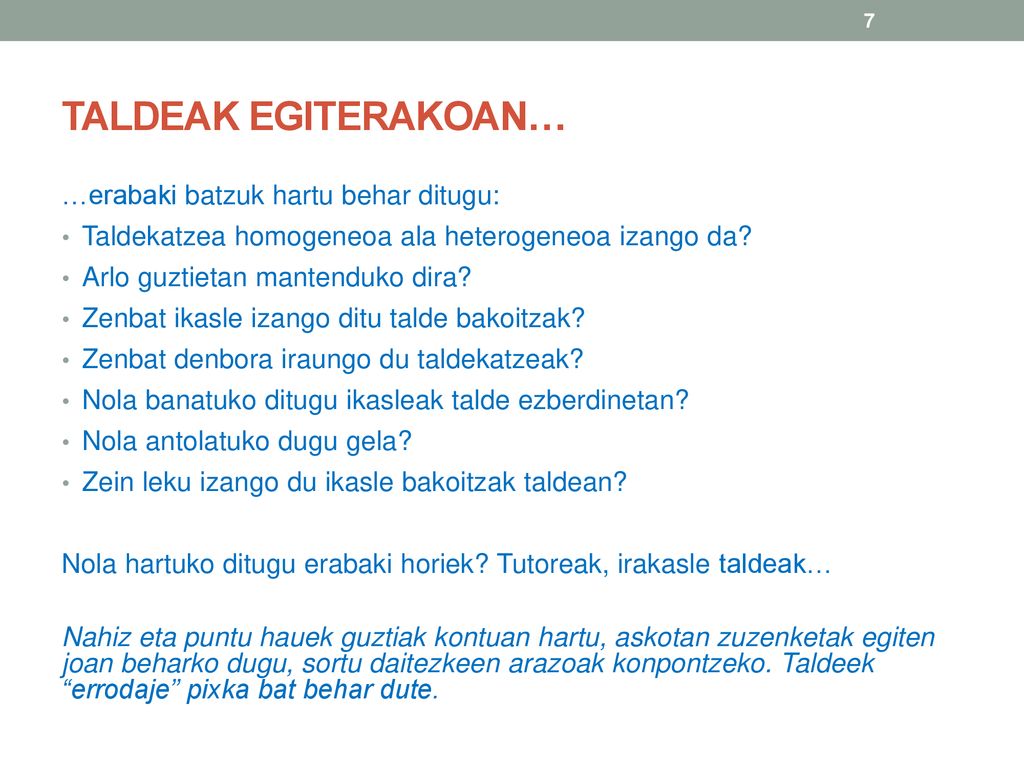 7

TALDEAK EGITERAKOAN…

…erabaki batzuk hartu behar ditugu:
• Taldekatzea homogeneoa ala heterogeneoa izango da?
• Arlo guztietan mantenduko dira?
• Zenbat ikasle izango ditu talde bakoitzak?
• Zenbat denbora iraungo du taldekatzeak?
• Nola banatuko ditugu ikasleak talde ezberdinetan?
• Nola antolatuko dugu gela?
• Zein leku izango du ikasle bakoitzak taldean?

Nola hartuko ditugu erabaki horiek? Tutoreak, irakasle taldeak…

Nahiz eta puntu hauek guztiak kontuan hartu, askotan zuzenketak egiten joan beharko dugu, sortu daitezkeen arazoak konpontzeko. Taldeek “errodaje” pixka bat behar dute.